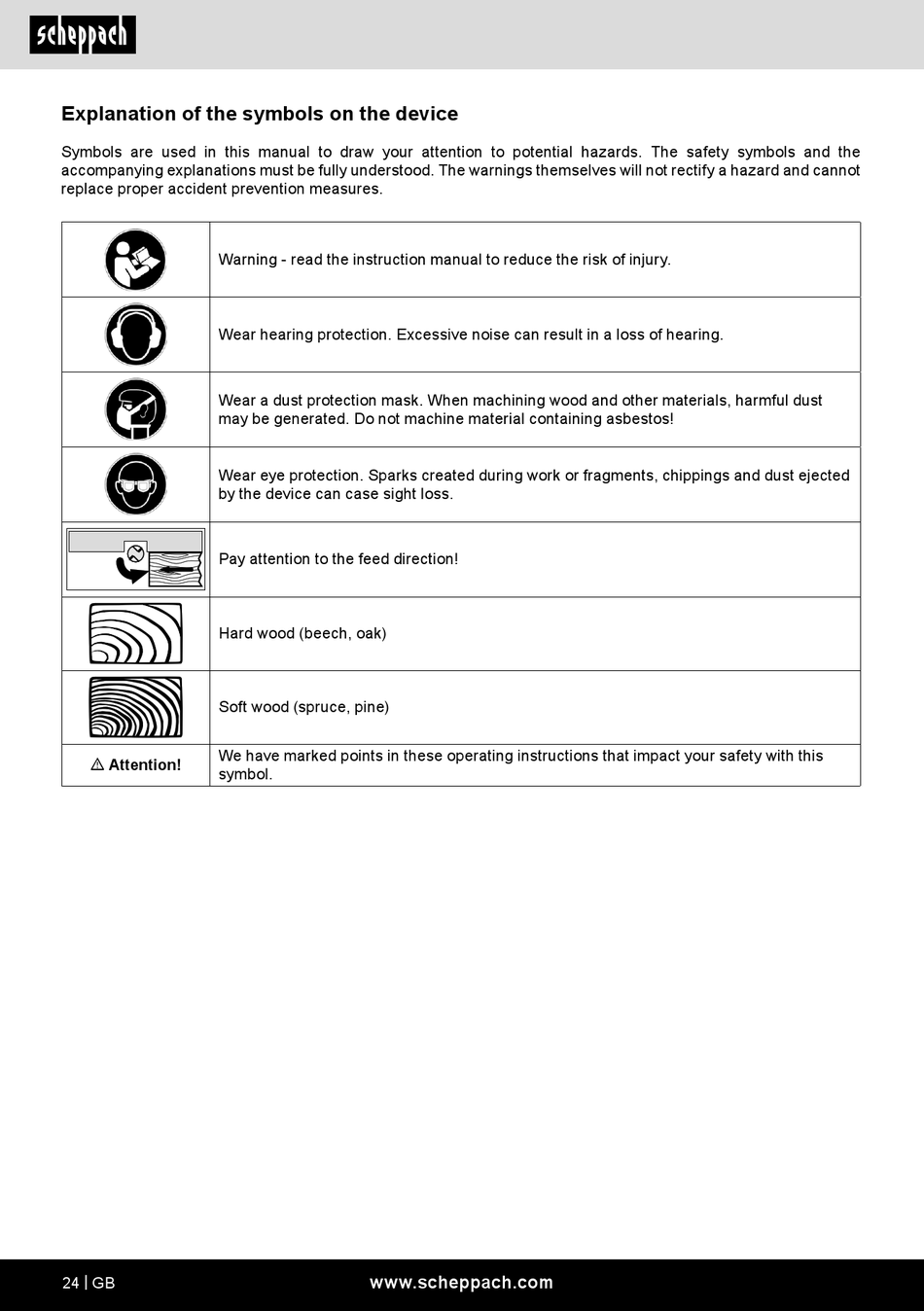 scheppach

Explanation of the symbols on the device

Symbols are used in this manual to draw your attention to potential hazards. The safety symbols and the accompanying explanations must be fully understood. The warnings themselves will not rectify a hazard and cannot replace proper accident prevention measures.

| | |
|---|---|
| | Warning - read the instruction manual to reduce the risk of injury. |
| | Wear hearing protection. Excessive noise can result in a loss of hearing. |
| | Wear a dust protection mask. When machining wood and other materials, harmful dust may be generated. Do not machine material containing asbestos! |
| | Wear eye protection. Sparks created during work or fragments, chippings and dust ejected by the device can case sight loss. |
| | Pay attention to the feed direction! |
| | Hard wood (beech, oak) |
| | Soft wood (spruce, pine) |
| ⚠ Attention! | We have marked points in these operating instructions that impact your safety with this symbol. |

24 | GB www.scheppach.com